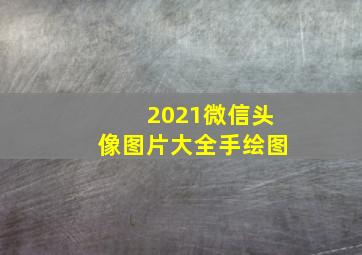 2021微信头像图片大全手绘图